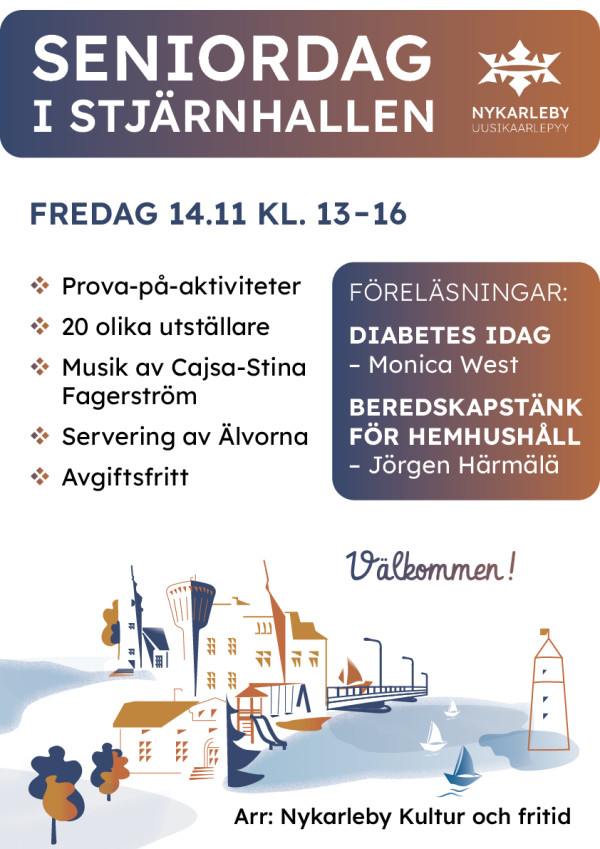 SENIORDAG I STJÄRNHALLEN

NYKARLEBY
UUSIKAARLEPYY

FREDAG 14.11 KL. 13–16

Prova-på-aktiviteter
20 olika utställare
Musik av Cajsa-Stina Fagerström
Servering av Älvorna
Avgiftsfritt

FÖRELÄSNINGAR:

DIABETES IDAG
– Monica West

BEREDSKAPSTÄNK FÖR HEMHUSHÅLL
– Jörgen Härmälä

Välkommen!

Arr: Nykarleby Kultur och fritid